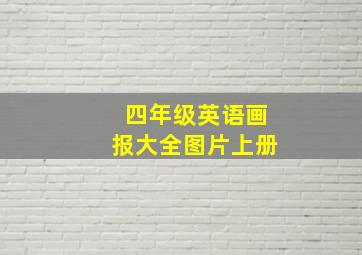 四年级英语画报大全图片上册